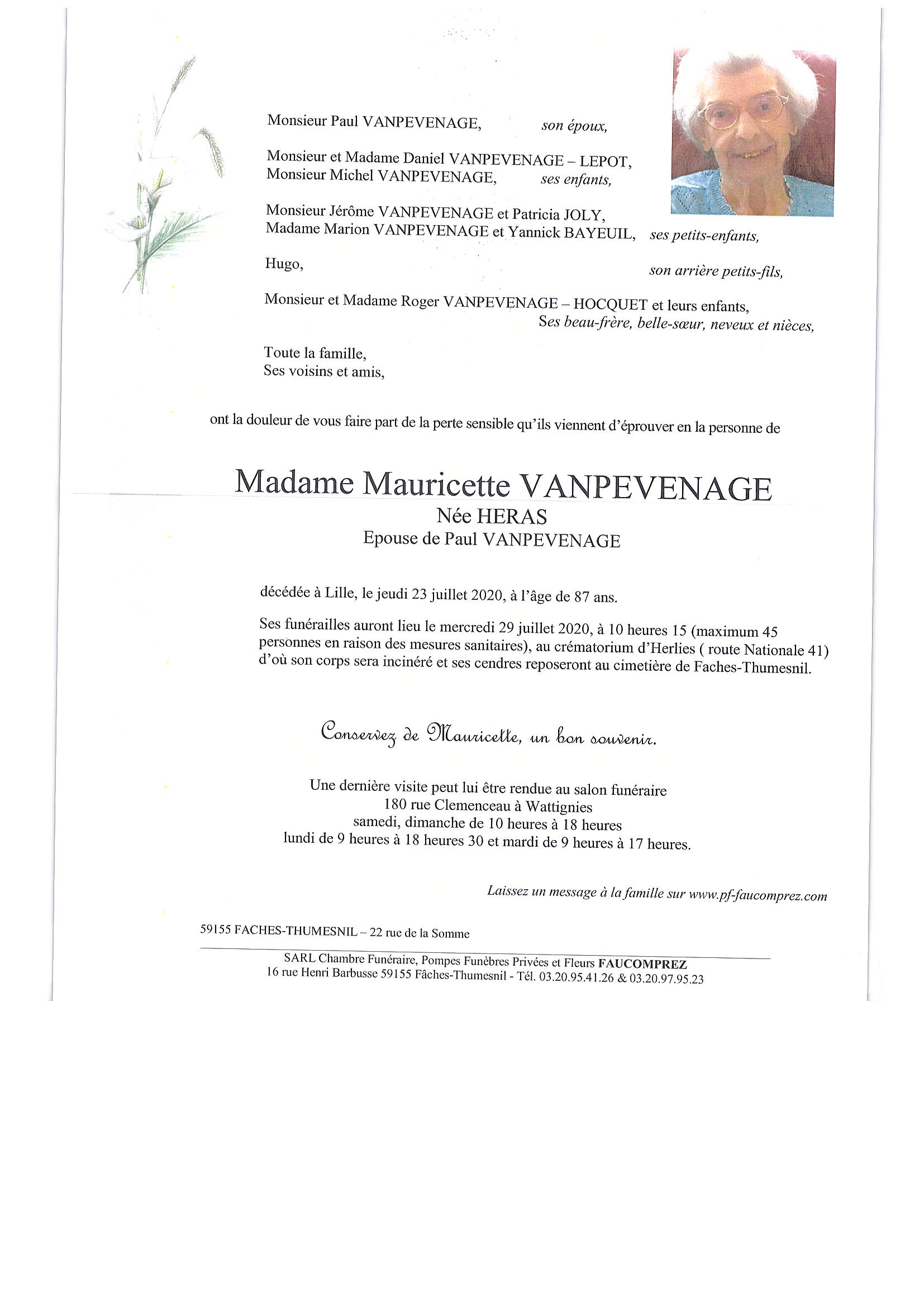 Monsieur Paul VANPEVENAGE, son époux,

Monsieur et Madame Daniel VANPEVENAGE – LEPOT,
Monsieur Michel VANPEVENAGE, ses enfants,

Monsieur Jérôme VANPEVENAGE et Patricia JOLY,
Madame Marion VANPEVENAGE et Yannick BAYEUIL, ses petits-enfants,

Hugo, son arrière petits-fils,

Monsieur et Madame Roger VANPEVENAGE – HOCQUET et leurs enfants,
Ses beau-frère, belle-sœur, neveux et nièces,

Toute la famille,
Ses voisins et amis,

ont la douleur de vous faire part de la perte sensible qu'ils viennent d'éprouver en la personne de

Madame Mauricette VANPEVENAGE
Née HERAS
Epouse de Paul VANPEVENAGE

décédée à Lille, le jeudi 23 juillet 2020, à l'âge de 87 ans.

Ses funérailles auront lieu le mercredi 29 juillet 2020, à 10 heures 15 (maximum 45 personnes en raison des mesures sanitaires), au crématorium d'Herlies ( route Nationale 41) d'où son corps sera incinéré et ses cendres reposeront au cimetière de Faches-Thumesnil.

Conservez de Mauricette, un bon souvenir.

Une dernière visite peut lui être rendue au salon funéraire
180 rue Clemenceau à Wattignies
samedi, dimanche de 10 heures à 18 heures
lundi de 9 heures à 18 heures 30 et mardi de 9 heures à 17 heures.

Laissez un message à la famille sur www.pf-faucomprez.com

59155 FACHES-THUMESNIL – 22 rue de la Somme

SARL Chambre Funéraire, Pompes Funèbres Privées et Fleurs FAUCOMPREZ
16 rue Henri Barbusse 59155 Fâches-Thumesnil - Tél. 03.20.95.41.26 & 03.20.97.95.23